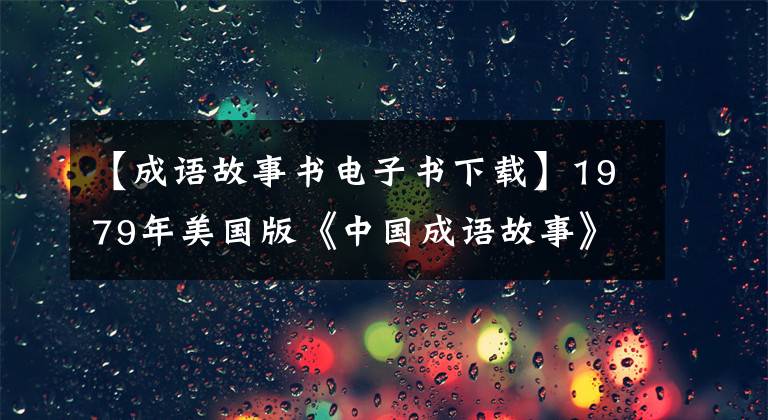 【成语故事书电子书下载】1979年美国版《中国成语故事》